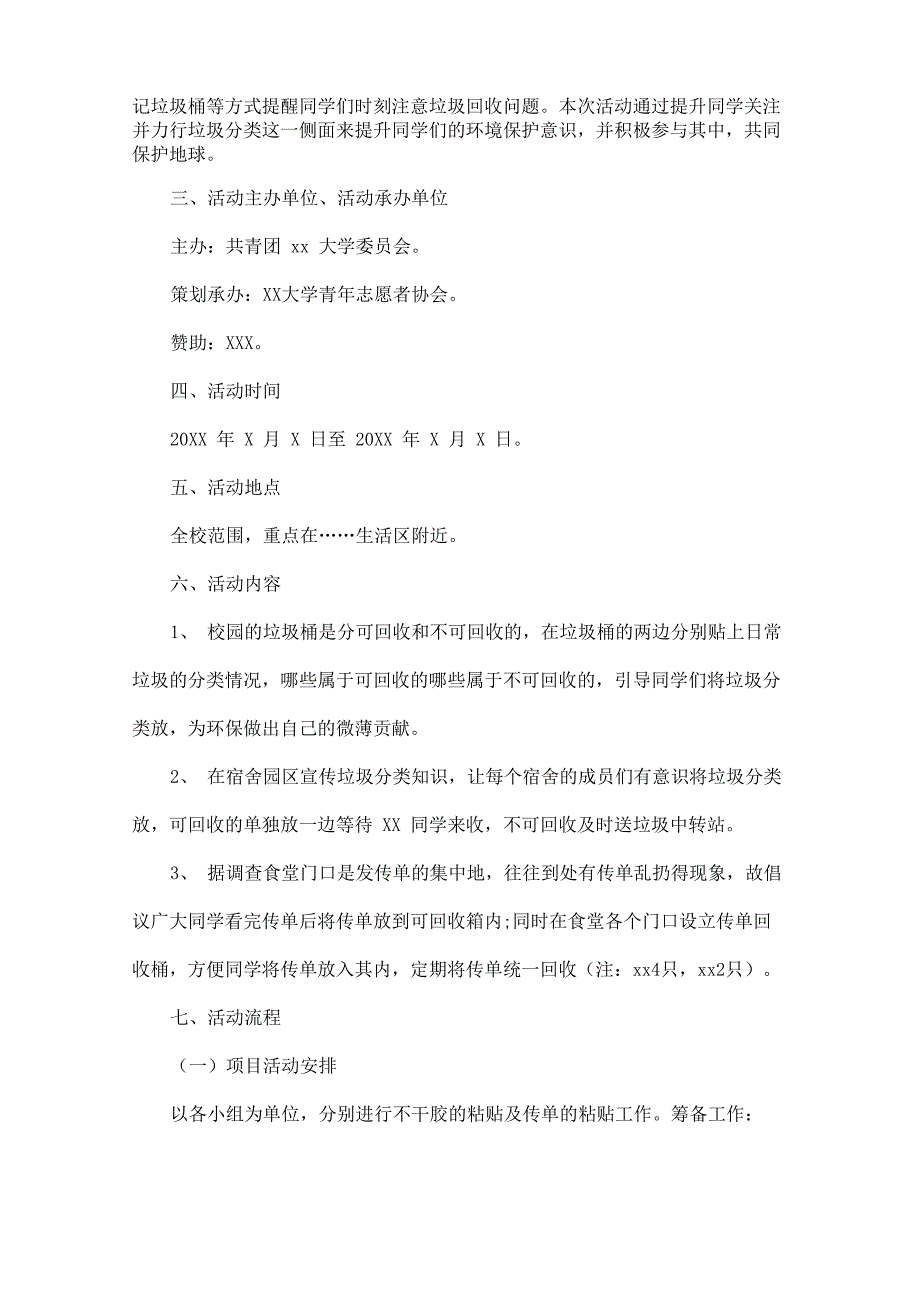 记垃圾桶等方式提醒同学们时刻注意垃圾回收问题。本次活动通过提升同学关注并力行垃圾分类这一侧面来提升同学们的环境保护意识，并积极参与其中，共同保护地球。

三、活动主办单位、活动承办单位

主办：共青团 xx 大学委员会。

策划承办：XX大学青年志愿者协会。

赞助：XXX。

四、活动时间

20XX 年 X 月 X 日至 20XX 年 X 月 X 日。

五、活动地点

全校范围，重点在……生活区附近。

六、活动内容

1、 校园的垃圾桶是分可回收和不可回收的，在垃圾桶的两边分别贴上日常垃圾的分类情况，哪些属于可回收的哪些属于不可回收的，引导同学们将垃圾分类放，为环保做出自己的微薄贡献。

2、 在宿舍园区宣传垃圾分类知识，让每个宿舍的成员们有意识将垃圾分类放，可回收的单独放一边等待 XX 同学来收，不可回收及时送垃圾中转站。

3、 据调查食堂门口是发传单的集中地，往往到处有传单乱扔得现象，故倡议广大同学看完传单后将传单放到可回收箱内;同时在食堂各个门口设立传单回收桶，方便同学将传单放入其内，定期将传单统一回收（注：xx4只，xx2只）。

七、活动流程

（一）项目活动安排

以各小组为单位，分别进行不干胶的粘贴及传单的粘贴工作。筹备工作：